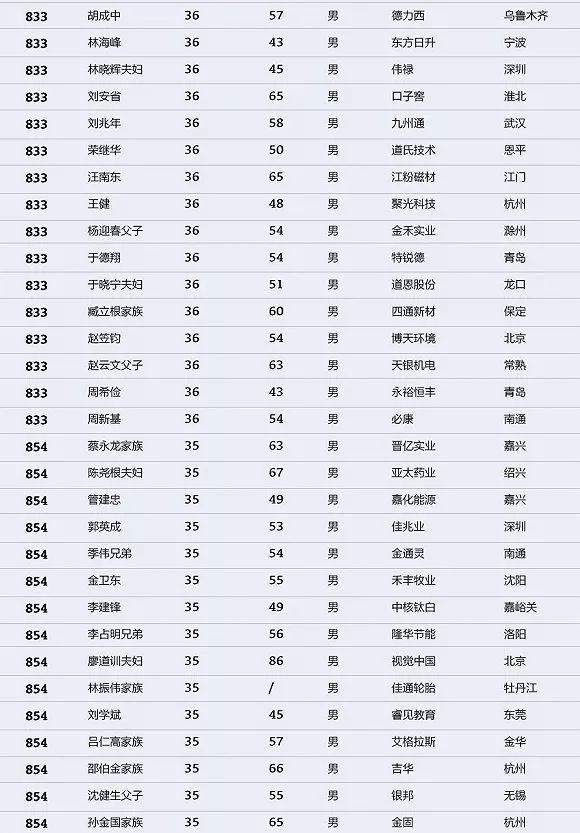 | 833 | 胡成中 | 36 | 57 | 男 | 德力西 | 乌鲁木齐 |
|---|---|---|---|---|---|---|
| 833 | 林海峰 | 36 | 43 | 男 | 东方日升 | 宁波 |
| 833 | 林晓辉夫妇 | 36 | 45 | 男 | 伟禄 | 深圳 |
| 833 | 刘安省 | 36 | 65 | 男 | 口子窖 | 淮北 |
| 833 | 刘兆年 | 36 | 58 | 男 | 九州通 | 武汉 |
| 833 | 荣继华 | 36 | 50 | 男 | 道氏技术 | 恩平 |
| 833 | 汪南东 | 36 | 65 | 男 | 江粉磁材 | 江门 |
| 833 | 王健 | 36 | 48 | 男 | 聚光科技 | 杭州 |
| 833 | 杨迎春父子 | 36 | 54 | 男 | 金禾实业 | 滁州 |
| 833 | 于德翔 | 36 | 54 | 男 | 特锐德 | 青岛 |
| 833 | 于晓宁夫妇 | 36 | 51 | 男 | 道恩股份 | 龙口 |
| 833 | 臧立根家族 | 36 | 60 | 男 | 四通新材 | 保定 |
| 833 | 赵笠钧 | 36 | 54 | 男 | 博天环境 | 北京 |
| 833 | 赵云文父子 | 36 | 63 | 男 | 天银机电 | 常熟 |
| 833 | 周希俭 | 36 | 43 | 男 | 永裕恒丰 | 青岛 |
| 833 | 周新基 | 36 | 54 | 男 | 必康 | 南通 |
| 854 | 蔡永龙家族 | 35 | 63 | 男 | 晋亿实业 | 嘉兴 |
| 854 | 陈尧根夫妇 | 35 | 67 | 男 | 亚太药业 | 绍兴 |
| 854 | 管建忠 | 35 | 49 | 男 | 嘉化能源 | 嘉兴 |
| 854 | 郭英成 | 35 | 53 | 男 | 佳兆业 | 深圳 |
| 854 | 季伟兄弟 | 35 | 54 | 男 | 金通灵 | 南通 |
| 854 | 金卫东 | 35 | 55 | 男 | 禾丰牧业 | 沈阳 |
| 854 | 李建锋 | 35 | 49 | 男 | 中核钛白 | 嘉峪关 |
| 854 | 李占明兄弟 | 35 | 56 | 男 | 隆华节能 | 洛阳 |
| 854 | 廖道训夫妇 | 35 | 86 | 男 | 视觉中国 | 北京 |
| 854 | 林振伟家族 | 35 | / | 男 | 佳通轮胎 | 牡丹江 |
| 854 | 刘学斌 | 35 | 45 | 男 | 睿见教育 | 东莞 |
| 854 | 吕仁高家族 | 35 | 57 | 男 | 艾格拉斯 | 金华 |
| 854 | 邵伯金家族 | 35 | 66 | 男 | 吉华 | 杭州 |
| 854 | 沈建生父子 | 35 | 55 | 男 | 银邦 | 无锡 |
| 854 | 孙金国家族 | 35 | 65 | 男 | 金固 | 杭州 |